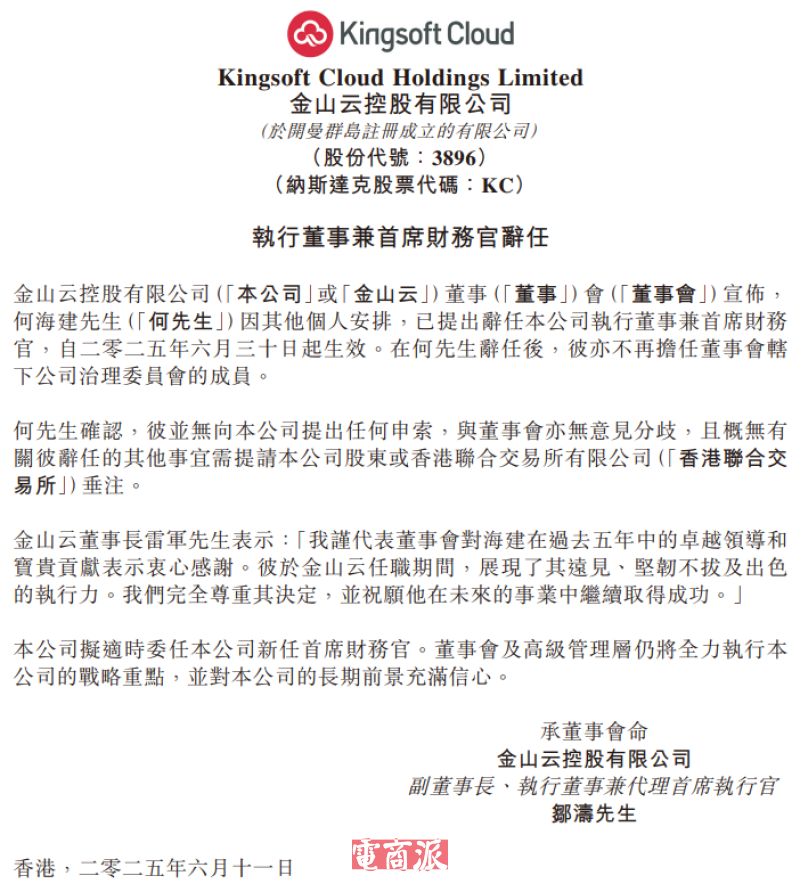 Kingsoft Cloud

Kingsoft Cloud Holdings Limited
金山云控股有限公司
（於開曼群島註冊成立的有限公司）
（股份代號：3896）
（納斯達克股票代碼：KC）

執行董事兼首席財務官辭任

金山云控股有限公司（「本公司」或「金山云」）董事（「董事」）會（「董事會」）宣佈，何海建先生（「何先生」）因其他個人安排，已提出辭任本公司執行董事兼首席財務官，自二零二五年六月三十日起生效。在何先生辭任後，彼亦不再擔任董事會轄下公司治理委員會的成員。

何先生確認，彼並無向本公司提出任何申索，與董事會亦無意見分歧，且概無有關彼辭任的其他事宜需提請本公司股東或香港聯合交易所有限公司（「香港聯合交易所」）垂注。

金山云董事長雷軍先生表示：「我謹代表董事會對海建在過去五年中的卓越領導和寶貴貢獻表示衷心感謝。彼於金山云任職期間，展現了其遠見、堅韌不拔及出色的執行力。我們完全尊重其決定，並祝願他在未來的事業中繼續取得成功。」

本公司擬適時委任本公司新任首席財務官。董事會及高級管理層仍將全力執行本公司的戰略重點，並對本公司的長期前景充滿信心。

承董事會命
金山云控股有限公司
副董事長、執行董事兼代理首席執行官
鄒濤先生

香港，二零二五年六月十一日

電商派